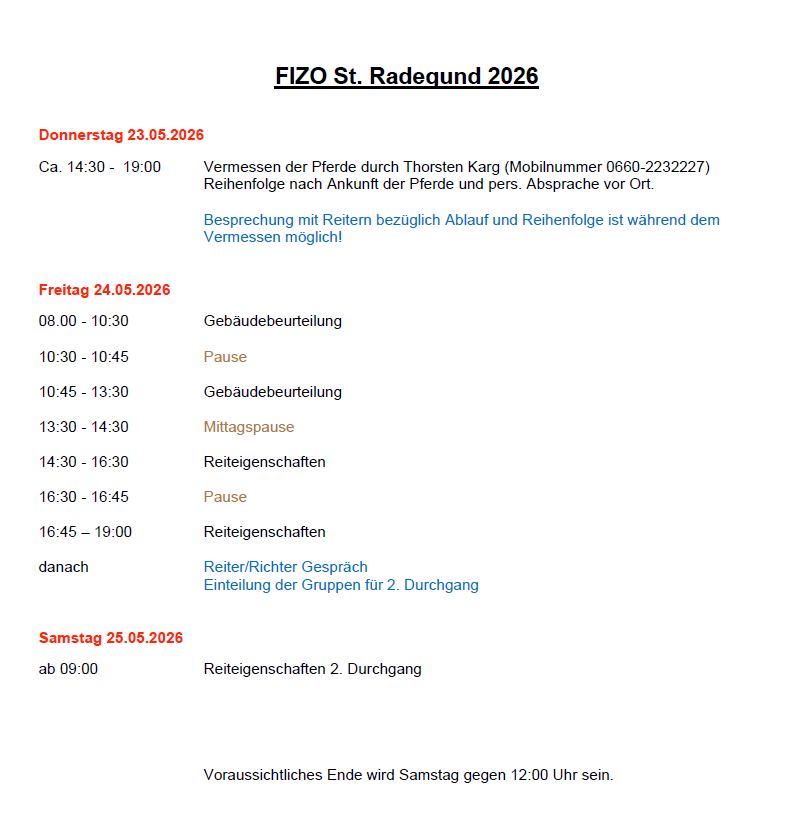 FIZO St. Radegund 2026

Donnerstag 23.05.2026

Ca. 14:30 - 19:00 Vermessen der Pferde durch Thorsten Karg (Mobilnummer 0660-2232227)
Reihenfolge nach Ankunft der Pferde und pers. Absprache vor Ort.

Besprechung mit Reitern bezüglich Ablauf und Reihenfolge ist während dem Vermessen möglich!

Freitag 24.05.2026

08.00 - 10:30 Gebäudebeurteilung

10:30 - 10:45 Pause

10:45 - 13:30 Gebäudebeurteilung

13:30 - 14:30 Mittagspause

14:30 - 16:30 Reiteigenschaften

16:30 - 16:45 Pause

16:45 – 19:00 Reiteigenschaften

danach Reiter/Richter Gespräch
Einteilung der Gruppen für 2. Durchgang

Samstag 25.05.2026

ab 09:00 Reiteigenschaften 2. Durchgang

Voraussichtliches Ende wird Samstag gegen 12:00 Uhr sein.